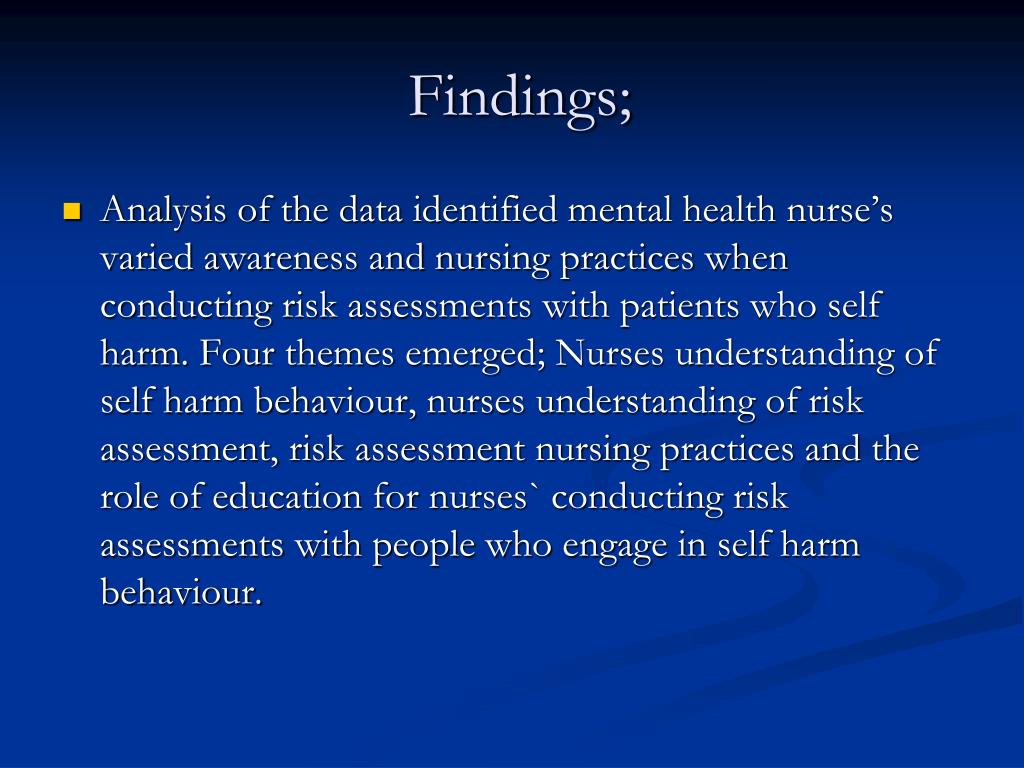 Findings;

Analysis of the data identified mental health nurse’s varied awareness and nursing practices when conducting risk assessments with patients who self harm. Four themes emerged; Nurses understanding of self harm behaviour, nurses understanding of risk assessment, risk assessment nursing practices and the role of education for nurses` conducting risk assessments with people who engage in self harm behaviour.